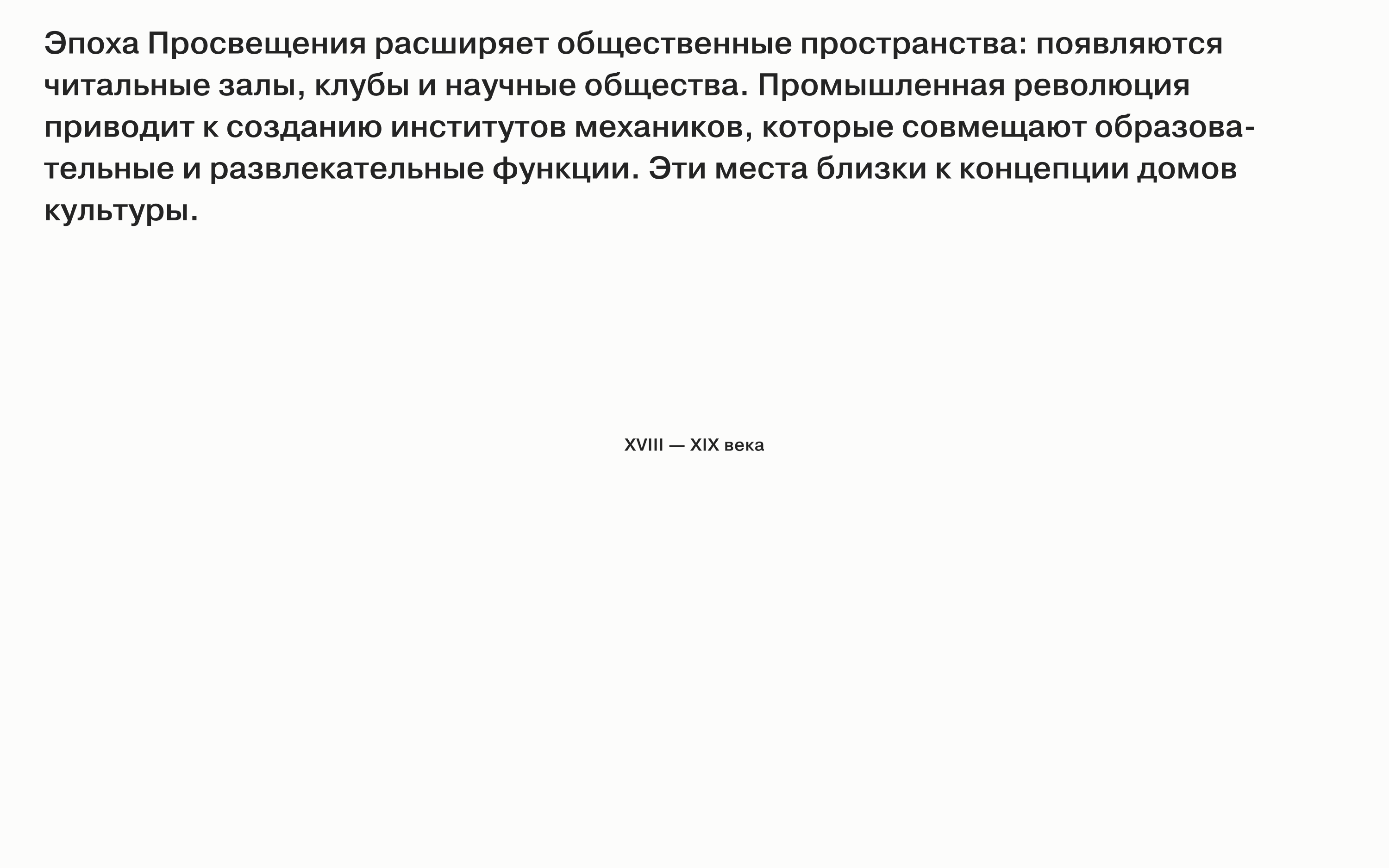 Эпоха Просвещения расширяет общественные пространства: появляются читальные залы, клубы и научные общества. Промышленная революция приводит к созданию институтов механиков, которые совмещают образовательные и развлекательные функции. Эти места близки к концепции домов культуры.

XVIII — XIX века